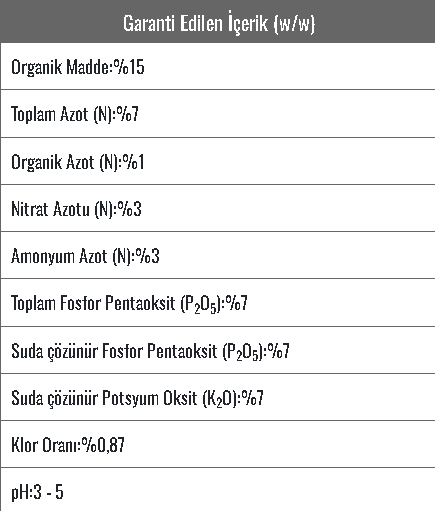 | Garanti Edilen İçerik (w/w) |
|---|
| Organik Madde:%15 |
| Toplam Azot (N):%7 |
| Organik Azot (N):%1 |
| Nitrat Azotu (N):%3 |
| Amonyum Azot (N):%3 |
| Toplam Fosfor Pentaoksit ($P_2O_5$):%7 |
| Suda çözünür Fosfor Pentaoksit ($P_2O_5$):%7 |
| Suda çözünür Potsyum Oksit ($K_2O$):%7 |
| Klor Oranı:%0,87 |
| pH:3 - 5 |